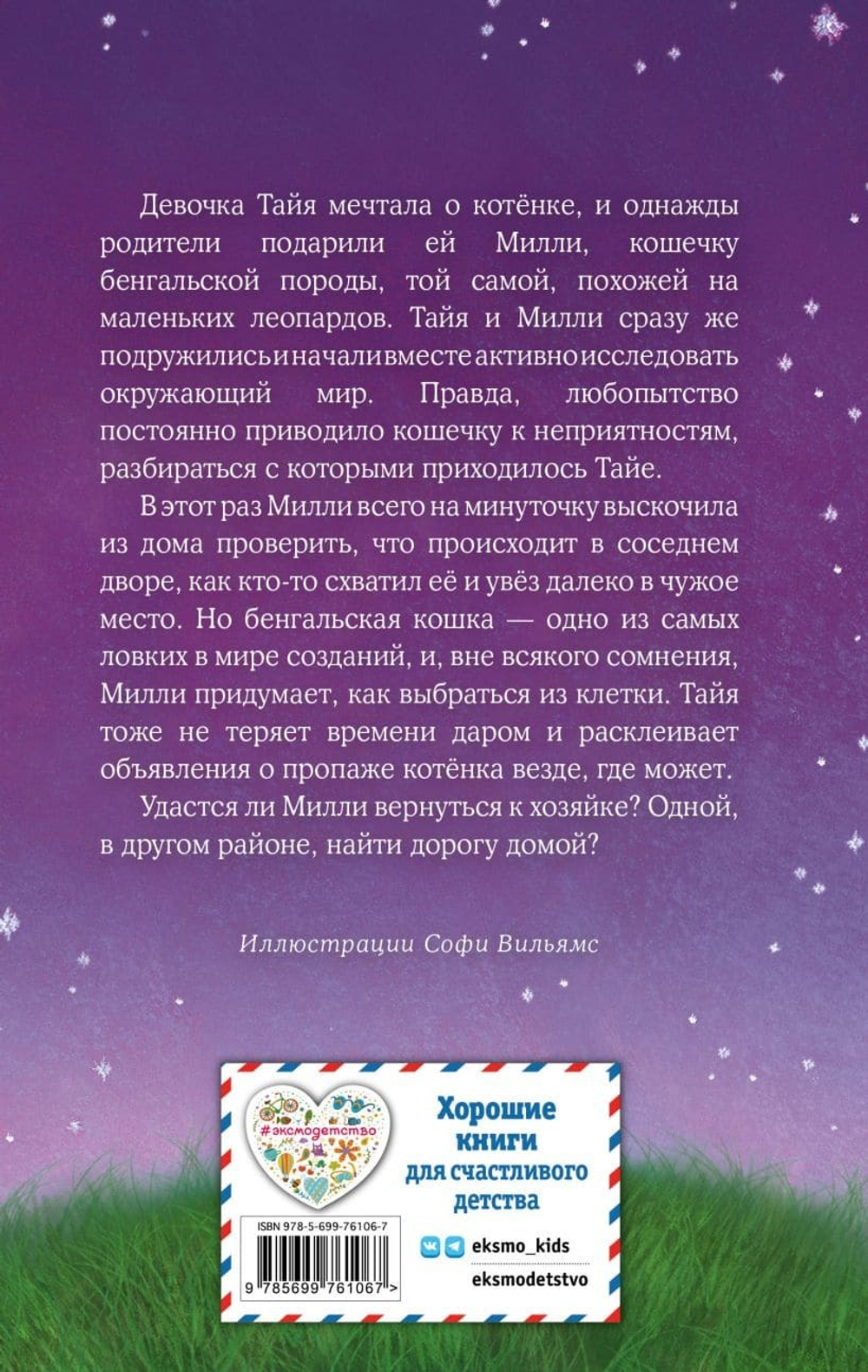 Девочка Тайя мечтала о котёнке, и однажды родители подарили ей Милли, кошечку бенгальской породы, той самой, похожей на маленьких леопардов. Тайя и Милли сразу же подружились и начали вместе активно исследовать окружающий мир. Правда, любопытство постоянно приводило кошечку к неприятностям, разбираться с которыми приходилось Тайе.

В этот раз Милли всего на минуточку выскочила из дома проверить, что происходит в соседнем дворе, как кто-то схватил её и увёз далеко в чужое место. Но бенгальская кошка — одно из самых ловких в мире созданий, и, вне всякого сомнения, Милли придумает, как выбраться из клетки. Тайя тоже не теряет времени даром и расклеивает объявления о пропаже котёнка везде, где может.

Удастся ли Милли вернуться к хозяйке? Одной, в другом районе, найти дорогу домой?

Иллюстрации Софи Вильямс

#эксмодетство

Хорошие книги для счастливого детства

ISBN 978-5-699-76106-7

9 785699 761067 >

eksmo_kids

eksmodetstvo